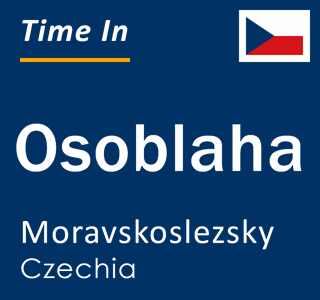 Time In

Osoblaha

Moravskoslezsky
Czechia